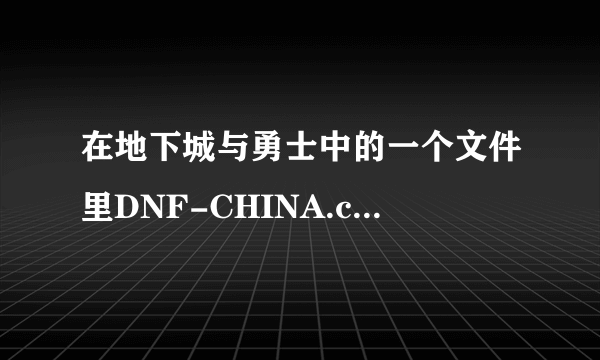 在地下城与勇士中的一个文件里DNF-CHINA.c...